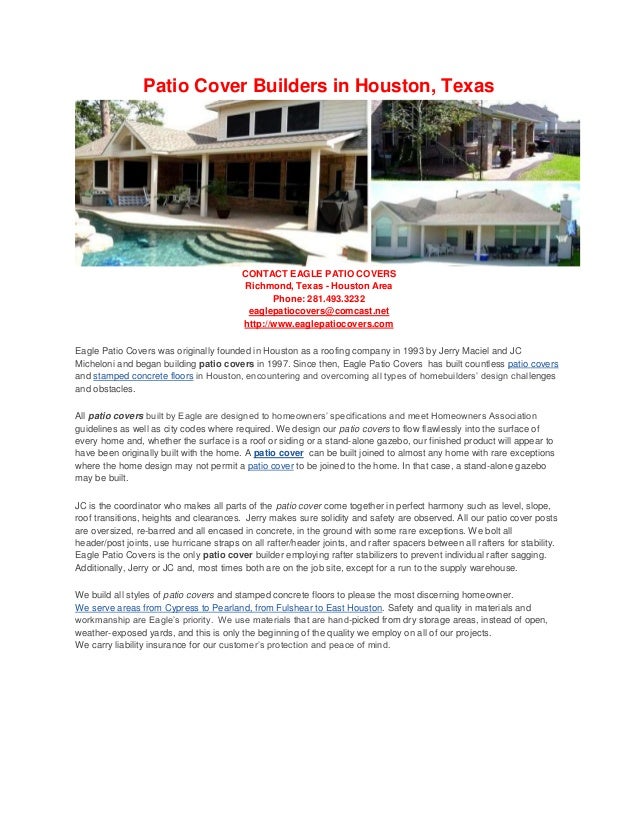 Patio Cover Builders in Houston, Texas

CONTACT EAGLE PATIO COVERS
Richmond, Texas - Houston Area
Phone: 281.493.3232
eaglepatiocovers@comcast.net
http://www.eaglepatiocovers.com

Eagle Patio Covers was originally founded in Houston as a roofing company in 1993 by Jerry Maciel and JC Micheloni and began building patio covers in 1997. Since then, Eagle Patio Covers has built countless patio covers and stamped concrete floors in Houston, encountering and overcoming all types of homebuilders' design challenges and obstacles.

All patio covers built by Eagle are designed to homeowners' specifications and meet Homeowners Association guidelines as well as city codes where required. We design our patio covers to flow flawlessly into the surface of every home and, whether the surface is a roof or siding or a stand-alone gazebo, our finished product will appear to have been originally built with the home. A patio cover can be built joined to almost any home with rare exceptions where the home design may not permit a patio cover to be joined to the home. In that case, a stand-alone gazebo may be built.

JC is the coordinator who makes all parts of the patio cover come together in perfect harmony such as level, slope, roof transitions, heights and clearances. Jerry makes sure solidity and safety are observed. All our patio cover posts are oversized, re-barred and all encased in concrete, in the ground with some rare exceptions. We bolt all header/post joints, use hurricane straps on all rafter/header joints, and rafter spacers between all rafters for stability. Eagle Patio Covers is the only patio cover builder employing rafter stabilizers to prevent individual rafter sagging. Additionally, Jerry or JC and, most times both are on the job site, except for a run to the supply warehouse.

We build all styles of patio covers and stamped concrete floors to please the most discerning homeowner.
We serve areas from Cypress to Pearland, from Fulshear to East Houston. Safety and quality in materials and workmanship are Eagle's priority. We use materials that are hand-picked from dry storage areas, instead of open, weather-exposed yards, and this is only the beginning of the quality we employ on all of our projects.
We carry liability insurance for our customer's protection and peace of mind.